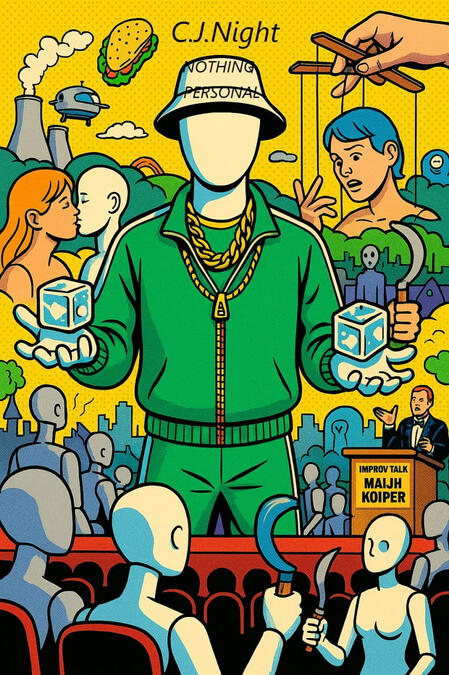 C.J.Night

NOTHING PERSONAL

IMPROV TALK
MAIJH KOIPER